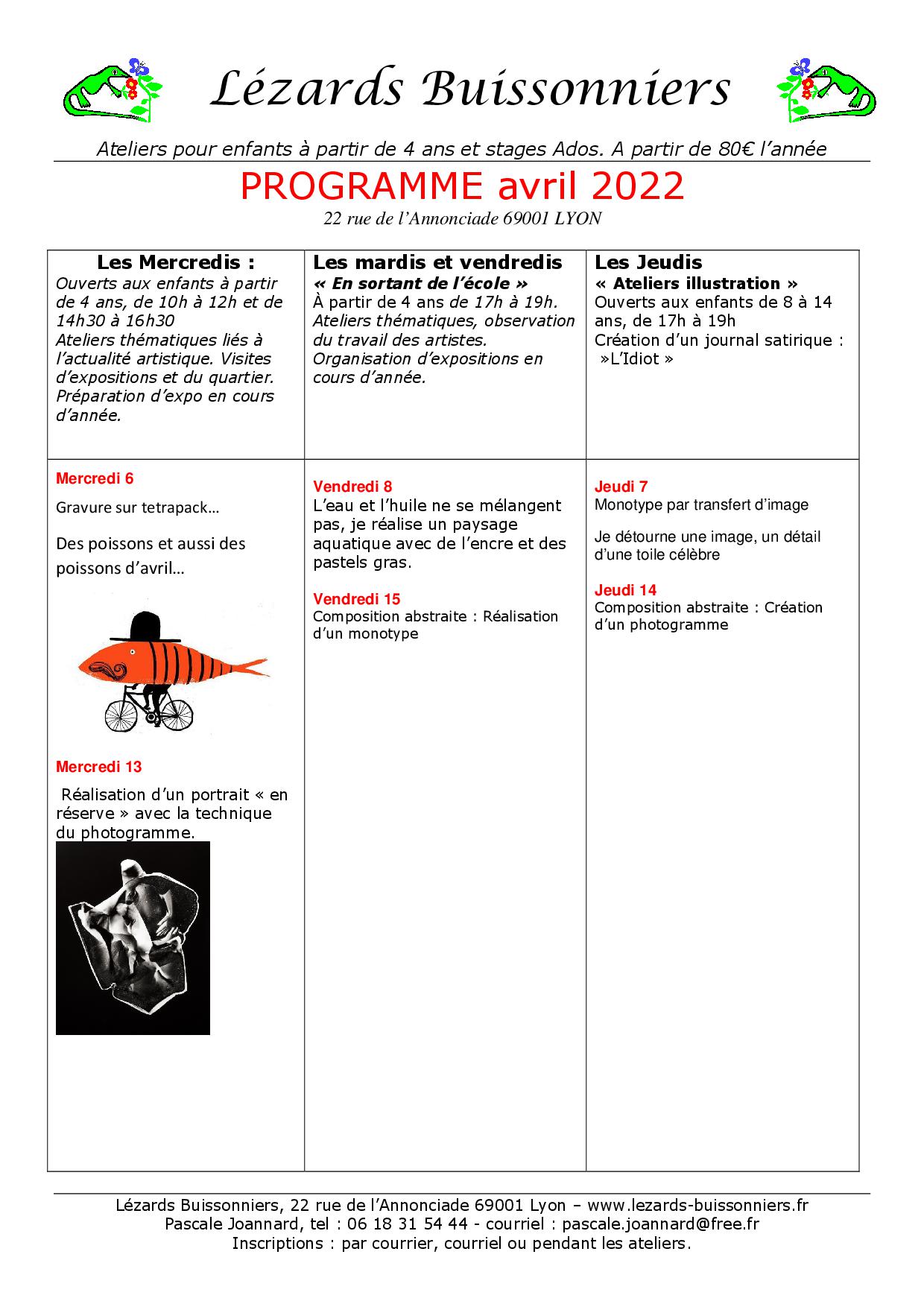 Lézards Buissonniers

Ateliers pour enfants à partir de 4 ans et stages Ados. A partir de 80€ l'année

PROGRAMME avril 2022

22 rue de l'Annonciade 69001 LYON

| Les Mercredis : Ouverts aux enfants à partir de 4 ans, de 10h à 12h et de 14h30 à 16h30 Ateliers thématiques liés à l'actualité artistique. Visites d'expositions et du quartier. Préparation d'expo en cours d'année. | Les mardis et vendredis « En sortant de l'école » À partir de 4 ans de 17h à 19h. Ateliers thématiques, observation du travail des artistes. Organisation d'expositions en cours d'année. | Les Jeudis « Ateliers illustration » Ouverts aux enfants de 8 à 14 ans, de 17h à 19h Création d'un journal satirique : »L'Idiot » |
|---|---|---|
| Mercredi 6 Gravure sur tetrapack… Des poissons et aussi des poissons d'avril… Mercredi 13 Réalisation d'un portrait « en réserve » avec la technique du photogramme. | Vendredi 8 L'eau et l'huile ne se mélangent pas, je réalise un paysage aquatique avec de l'encre et des pastels gras. Vendredi 15 Composition abstraite : Réalisation d'un monotype | Jeudi 7 Monotype par transfert d'image Je détourne une image, un détail d'une toile célèbre Jeudi 14 Composition abstraite : Création d'un photogramme |

Lézards Buissonniers, 22 rue de l'Annonciade 69001 Lyon – www.lezards-buissonniers.fr
Pascale Joannard, tel : 06 18 31 54 44 - courriel : pascale.joannard@free.fr
Inscriptions : par courrier, courriel ou pendant les ateliers.